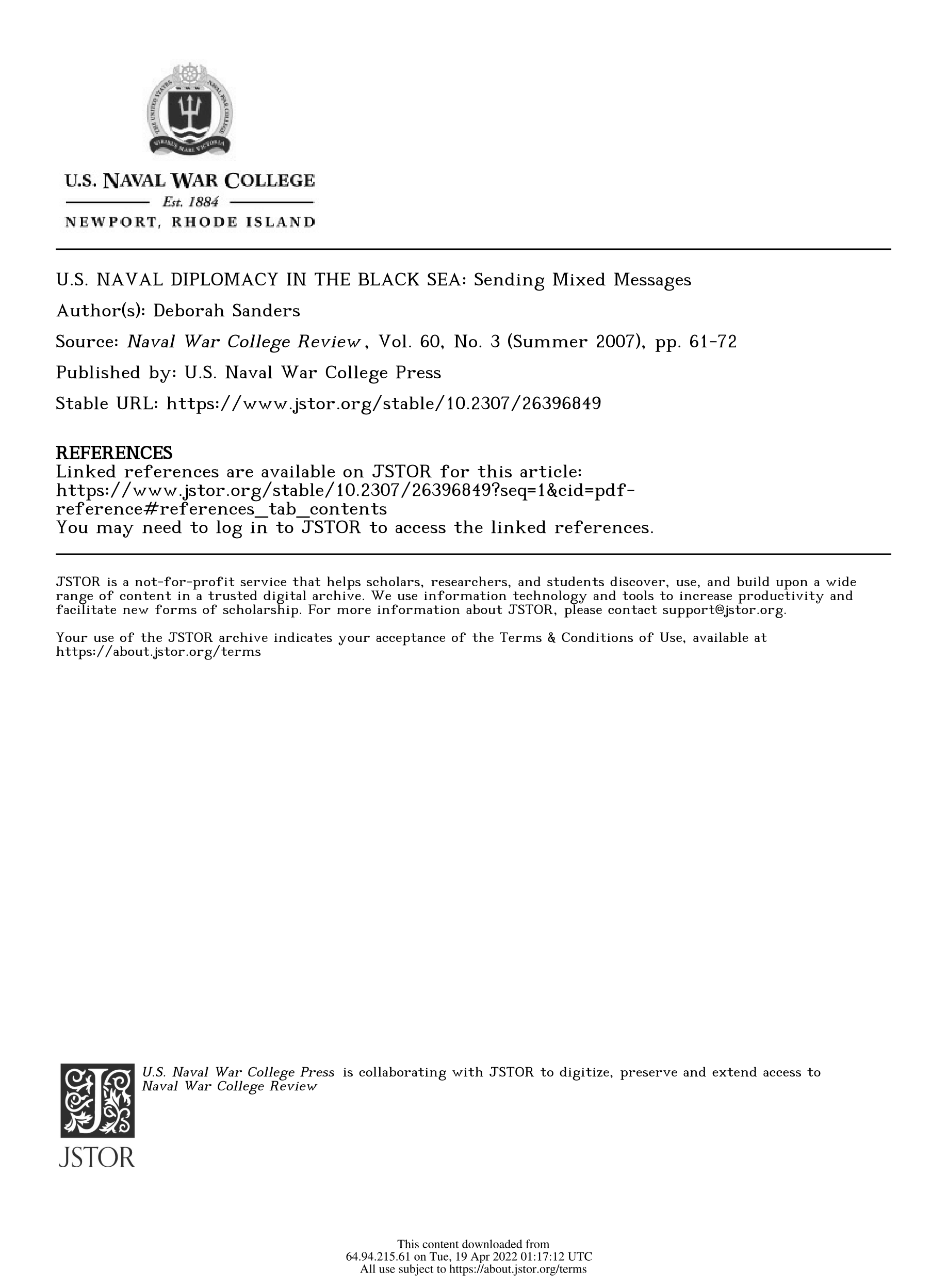 THE UNITED STATES NAVAL WAR COLLEGE
VIRIBUS MARI VICTORIA

U.S. NAVAL WAR COLLEGE
Est. 1884
NEWPORT, RHODE ISLAND

U.S. NAVAL DIPLOMACY IN THE BLACK SEA: Sending Mixed Messages

Author(s): Deborah Sanders

Source: Naval War College Review, Vol. 60, No. 3 (Summer 2007), pp. 61-72

Published by: U.S. Naval War College Press

Stable URL: https://www.jstor.org/stable/10.2307/26396849

REFERENCES
Linked references are available on JSTOR for this article: https://www.jstor.org/stable/10.2307/26396849?seq=1&cid=pdf-reference#references_tab_contents
You may need to log in to JSTOR to access the linked references.

JSTOR is a not-for-profit service that helps scholars, researchers, and students discover, use, and build upon a wide range of content in a trusted digital archive. We use information technology and tools to increase productivity and facilitate new forms of scholarship. For more information about JSTOR, please contact support@jstor.org.

Your use of the JSTOR archive indicates your acceptance of the Terms & Conditions of Use, available at https://about.jstor.org/terms

U.S. Naval War College Press is collaborating with JSTOR to digitize, preserve and extend access to Naval War College Review

JSTOR

This content downloaded from 64.94.215.61 on Tue, 19 Apr 2022 01:17:12 UTC
All use subject to https://about.jstor.org/terms